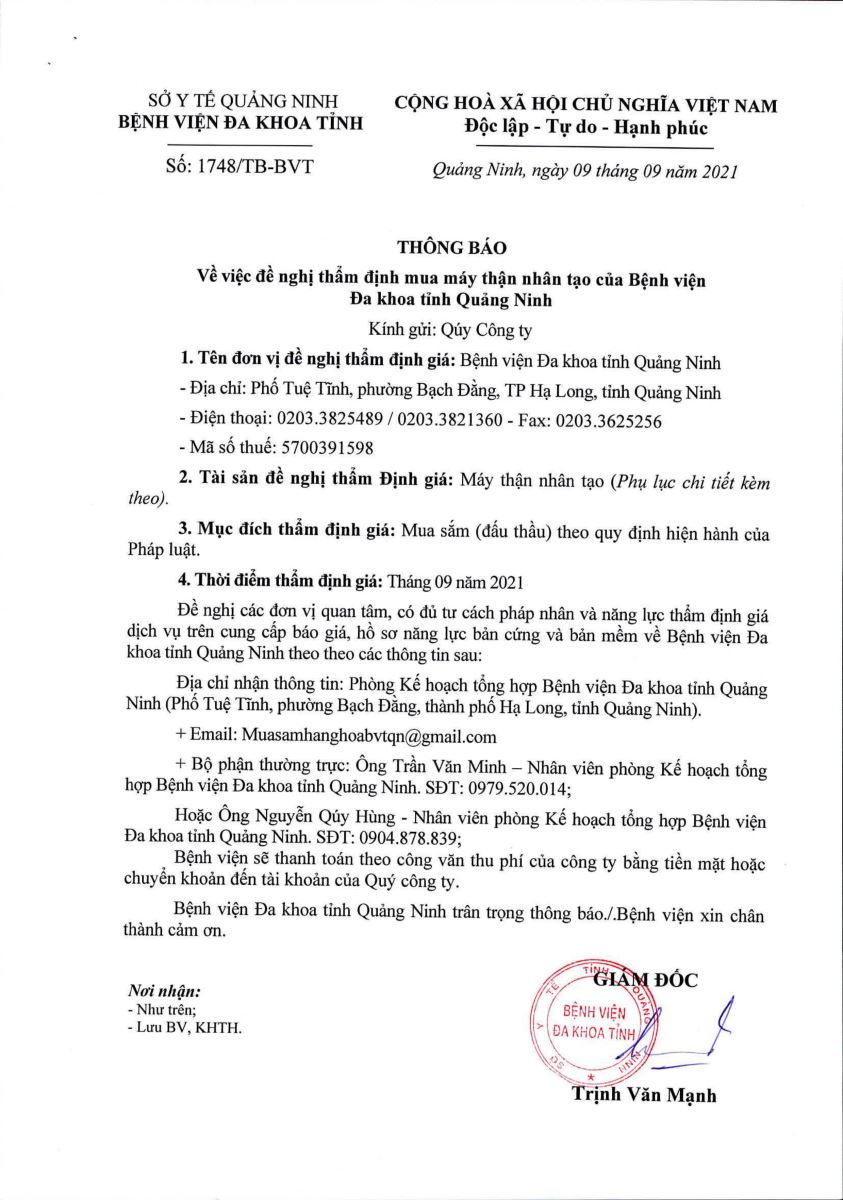 SỞ Y TẾ QUẢNG NINH
BỆNH VIỆN ĐA KHOA TỈNH

Số: 1748/TB-BVT

CỘNG HOÀ XÃ HỘI CHỦ NGHĨA VIỆT NAM
Độc lập - Tự do - Hạnh phúc

Quảng Ninh, ngày 09 tháng 09 năm 2021

THÔNG BÁO
Về việc đề nghị thẩm định mua máy thận nhân tạo của Bệnh viện Đa khoa tỉnh Quảng Ninh

Kính gửi: Qúy Công ty

1. Tên đơn vị đề nghị thẩm định giá: Bệnh viện Đa khoa tỉnh Quảng Ninh

- Địa chỉ: Phố Tuệ Tĩnh, phường Bạch Đằng, TP Hạ Long, tỉnh Quảng Ninh

- Điện thoại: 0203.3825489 / 0203.3821360 - Fax: 0203.3625256

- Mã số thuế: 5700391598

2. Tài sản đề nghị thẩm Định giá: Máy thận nhân tạo (Phụ lục chi tiết kèm theo).

3. Mục đích thẩm định giá: Mua sắm (đấu thầu) theo quy định hiện hành của Pháp luật.

4. Thời điểm thẩm định giá: Tháng 09 năm 2021

Đề nghị các đơn vị quan tâm, có đủ tư cách pháp nhân và năng lực thẩm định giá dịch vụ trên cung cấp báo giá, hồ sơ năng lực bản cứng và bản mềm về Bệnh viện Đa khoa tỉnh Quảng Ninh theo theo các thông tin sau:

Địa chỉ nhận thông tin: Phòng Kế hoạch tổng hợp Bệnh viện Đa khoa tỉnh Quảng Ninh (Phố Tuệ Tĩnh, phường Bạch Đằng, thành phố Hạ Long, tỉnh Quảng Ninh).

+ Email: Muasamhanghoabvtqn@gmail.com

+ Bộ phận thường trực: Ông Trần Văn Minh – Nhân viên phòng Kế hoạch tổng hợp Bệnh viện Đa khoa tỉnh Quảng Ninh. SĐT: 0979.520.014;

Hoặc Ông Nguyễn Qúy Hùng - Nhân viên phòng Kế hoạch tổng hợp Bệnh viện Đa khoa tỉnh Quảng Ninh. SĐT: 0904.878.839;

Bệnh viện sẽ thanh toán theo công văn thu phí của công ty bằng tiền mặt hoặc chuyển khoản đến tài khoản của Quý công ty.

Bệnh viện Đa khoa tỉnh Quảng Ninh trân trọng thông báo./.Bệnh viện xin chân thành cảm ơn.

Nơi nhận:
- Như trên;
- Lưu BV, KHTH.

GIÁM ĐỐC
BỆNH VIỆN ĐA KHOA TỈNH
Trịnh Văn Mạnh